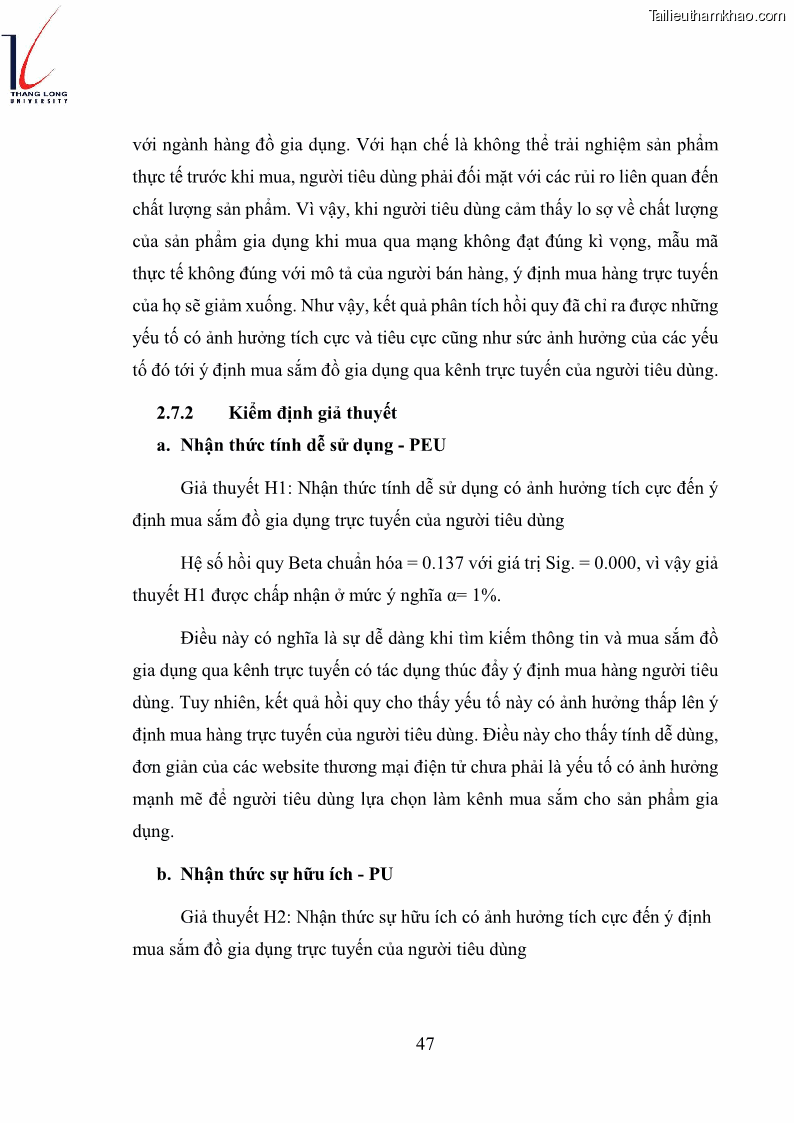 THANG LONG UNIVERSITY

Tailieuthamkhao.com

với ngành hàng đồ gia dụng. Với hạn chế là không thể trải nghiệm sản phẩm thực tế trước khi mua, người tiêu dùng phải đối mặt với các rủi ro liên quan đến chất lượng sản phẩm. Vì vậy, khi người tiêu dùng cảm thấy lo sợ về chất lượng của sản phẩm gia dụng khi mua qua mạng không đạt đúng kì vọng, mẫu mã thực tế không đúng với mô tả của người bán hàng, ý định mua hàng trực tuyến của họ sẽ giảm xuống. Như vậy, kết quả phân tích hồi quy đã chỉ ra được những yếu tố có ảnh hưởng tích cực và tiêu cực cũng như sức ảnh hưởng của các yếu tố đó tới ý định mua sắm đồ gia dụng qua kênh trực tuyến của người tiêu dùng.

2.7.2 Kiểm định giả thuyết

a. Nhận thức tính dễ sử dụng - PEU

Giả thuyết H1: Nhận thức tính dễ sử dụng có ảnh hưởng tích cực đến ý định mua sắm đồ gia dụng trực tuyến của người tiêu dùng

Hệ số hồi quy Beta chuẩn hóa = 0.137 với giá trị Sig. = 0.000, vì vậy giả thuyết H1 được chấp nhận ở mức ý nghĩa α= 1%.

Điều này có nghĩa là sự dễ dàng khi tìm kiếm thông tin và mua sắm đồ gia dụng qua kênh trực tuyến có tác dụng thúc đẩy ý định mua hàng người tiêu dùng. Tuy nhiên, kết quả hồi quy cho thấy yếu tố này có ảnh hưởng thấp lên ý định mua hàng trực tuyến của người tiêu dùng. Điều này cho thấy tính dễ dùng, đơn giản của các website thương mại điện tử chưa phải là yếu tố có ảnh hưởng mạnh mẽ để người tiêu dùng lựa chọn làm kênh mua sắm cho sản phẩm gia dụng.

b. Nhận thức sự hữu ích - PU

Giả thuyết H2: Nhận thức sự hữu ích có ảnh hưởng tích cực đến ý định mua sắm đồ gia dụng trực tuyến của người tiêu dùng

47